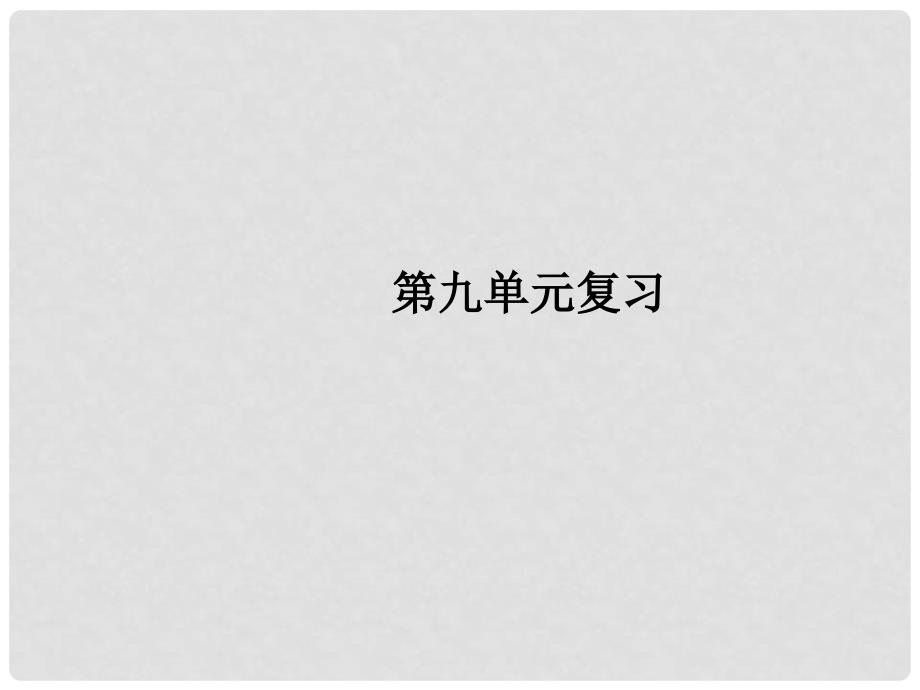 第九单元复习